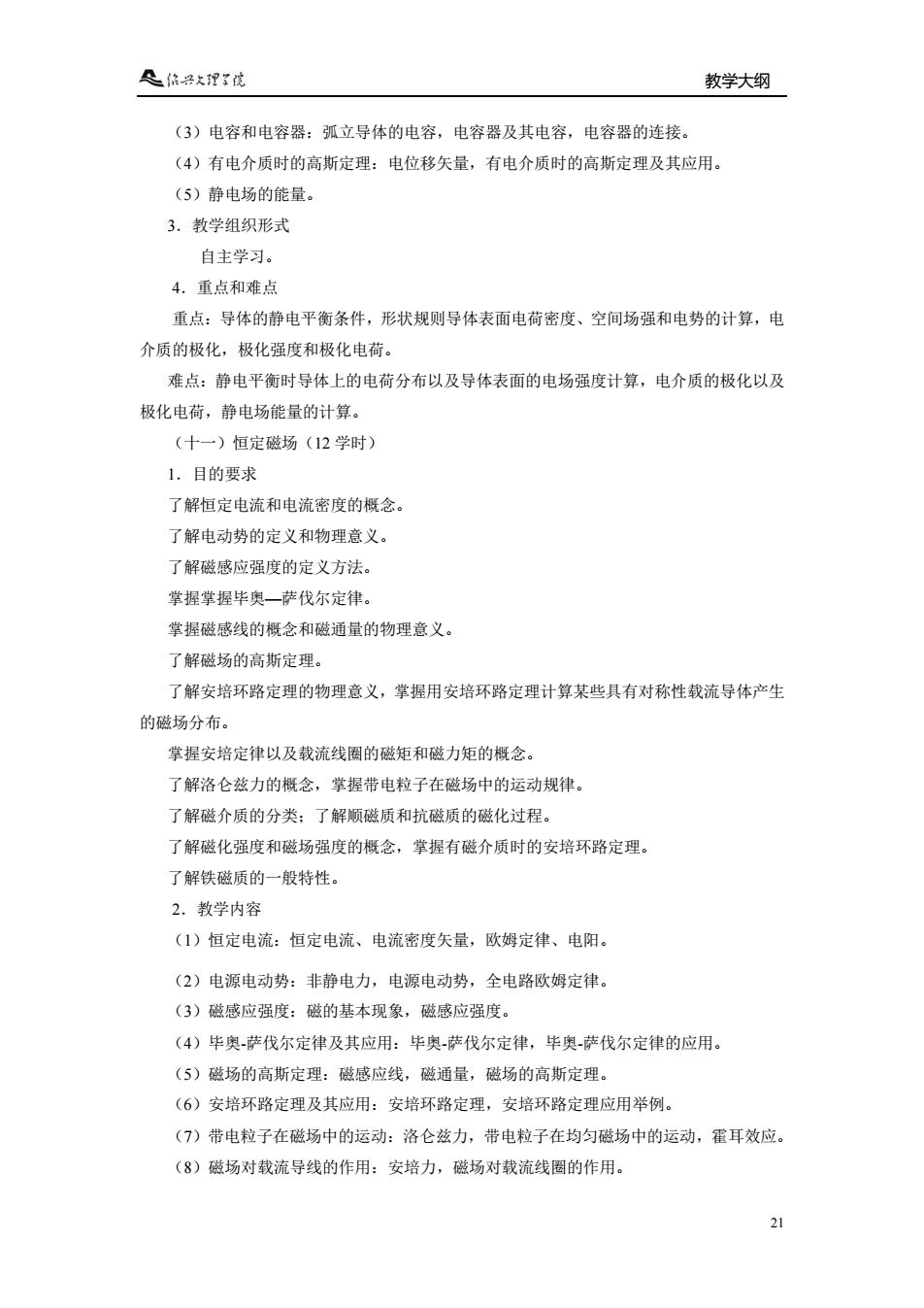 绍兴文理学院 教学大纲

（3）电容和电容器：弧立导体的电容，电容器及其电容，电容器的连接。

（4）有电介质时的高斯定理：电位移矢量，有电介质时的高斯定理及其应用。

（5）静电场的能量。

3．教学组织形式

自主学习。

4．重点和难点

重点：导体的静电平衡条件，形状规则导体表面电荷密度、空间场强和电势的计算，电介质的极化，极化强度和极化电荷。

难点：静电平衡时导体上的电荷分布以及导体表面的电场强度计算，电介质的极化以及极化电荷，静电场能量的计算。

（十一）恒定磁场（12 学时）

1．目的要求

了解恒定电流和电流密度的概念。

了解电动势的定义和物理意义。

了解磁感应强度的定义方法。

掌握掌握毕奥—萨伐尔定律。

掌握磁感线的概念和磁通量的物理意义。

了解磁场的高斯定理。

了解安培环路定理的物理意义，掌握用安培环路定理计算某些具有对称性载流导体产生的磁场分布。

掌握安培定律以及载流线圈的磁矩和磁力矩的概念。

了解洛仑兹力的概念，掌握带电粒子在磁场中的运动规律。

了解磁介质的分类；了解顺磁质和抗磁质的磁化过程。

了解磁化强度和磁场强度的概念，掌握有磁介质时的安培环路定理。

了解铁磁质的一般特性。

2．教学内容

（1）恒定电流：恒定电流、电流密度矢量，欧姆定律、电阳。

（2）电源电动势：非静电力，电源电动势，全电路欧姆定律。

（3）磁感应强度：磁的基本现象，磁感应强度。

（4）毕奥-萨伐尔定律及其应用：毕奥-萨伐尔定律，毕奥-萨伐尔定律的应用。

（5）磁场的高斯定理：磁感应线，磁通量，磁场的高斯定理。

（6）安培环路定理及其应用：安培环路定理，安培环路定理应用举例。

（7）带电粒子在磁场中的运动：洛仑兹力，带电粒子在均匀磁场中的运动，霍耳效应。

（8）磁场对载流导线的作用：安培力，磁场对载流线圈的作用。

21